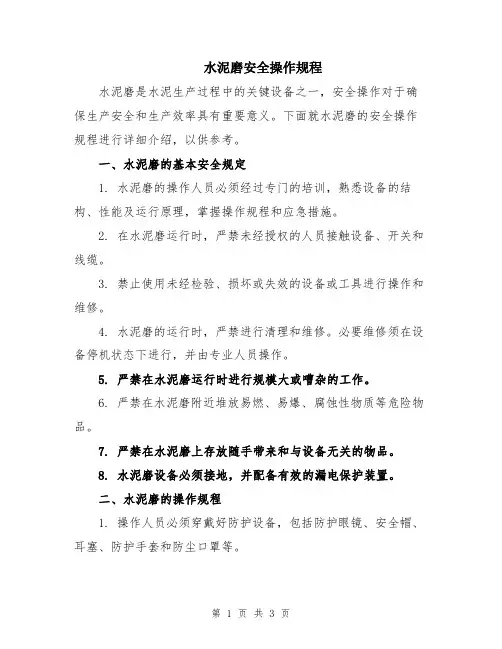 水泥磨安全操作规程

水泥磨是水泥生产过程中的关键设备之一，安全操作对于确保生产安全和生产效率具有重要意义。下面就水泥磨的安全操作规程进行详细介绍，以供参考。

一、水泥磨的基本安全规定

1. 水泥磨的操作人员必须经过专门的培训，熟悉设备的结构、性能及运行原理，掌握操作规程和应急措施。

2. 在水泥磨运行时，严禁未经授权的人员接触设备、开关和线缆。

3. 禁止使用未经检验、损坏或失效的设备或工具进行操作和维修。

4. 水泥磨的运行时，严禁进行清理和维修。必要维修须在设备停机状态下进行，并由专业人员操作。

5. 严禁在水泥磨运行时进行规模大或嘈杂的工作。

6. 严禁在水泥磨附近堆放易燃、易爆、腐蚀性物质等危险物品。

7. 严禁在水泥磨上存放随手带来和与设备无关的物品。

8. 水泥磨设备必须接地，并配备有效的漏电保护装置。

二、水泥磨的操作规程

1. 操作人员必须穿戴好防护设备，包括防护眼镜、安全帽、耳塞、防护手套和防尘口罩等。

第 1 页 共 3 页